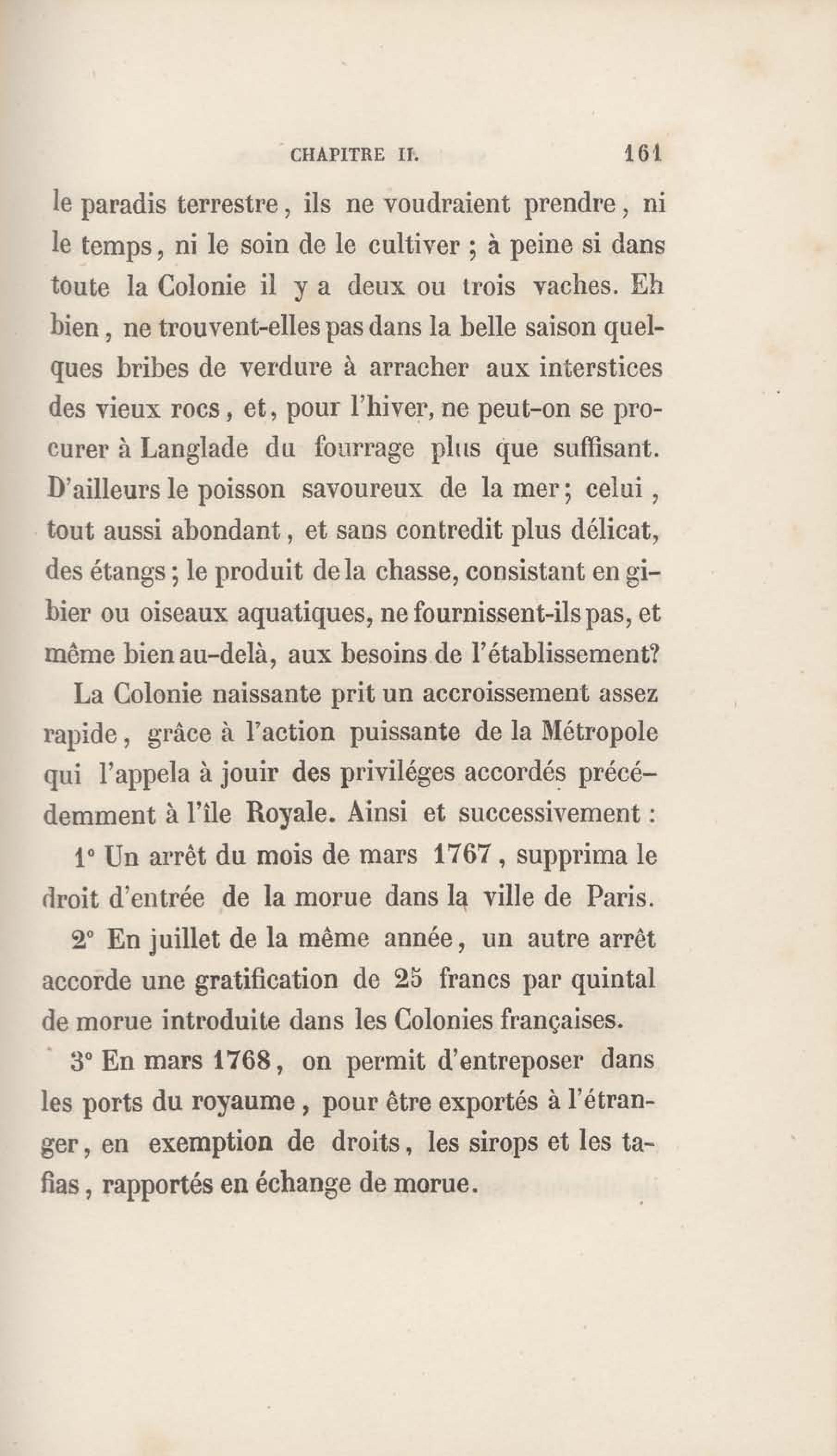 CHAPITRE II. 161

le paradis terrestre, ils ne voudraient prendre, ni le temps, ni le soin de le cultiver ; à peine si dans toute la Colonie il y a deux ou trois vaches. Eh bien, ne trouvent-elles pas dans la belle saison quelques bribes de verdure à arracher aux interstices des vieux rocs, et, pour l'hiver, ne peut-on se procurer à Langlade du fourrage plus que suffisant. D'ailleurs le poisson savoureux de la mer; celui, tout aussi abondant, et sans contredit plus délicat, des étangs; le produit de la chasse, consistant en gibier ou oiseaux aquatiques, ne fournissent-ils pas, et même bien au-delà, aux besoins de l'établissement?

La Colonie naissante prit un accroissement assez rapide, grâce à l'action puissante de la Métropole qui l'appela à jouir des priviléges accordés précédemment à l'île Royale. Ainsi et successivement :

1° Un arrêt du mois de mars 1767, supprima le droit d'entrée de la morue dans la ville de Paris.

2° En juillet de la même année, un autre arrêt accorde une gratification de 25 francs par quintal de morue introduite dans les Colonies françaises.

3° En mars 1768, on permit d'entreposer dans les ports du royaume, pour être exportés à l'étranger, en exemption de droits, les sirops et les tafias, rapportés en échange de morue.